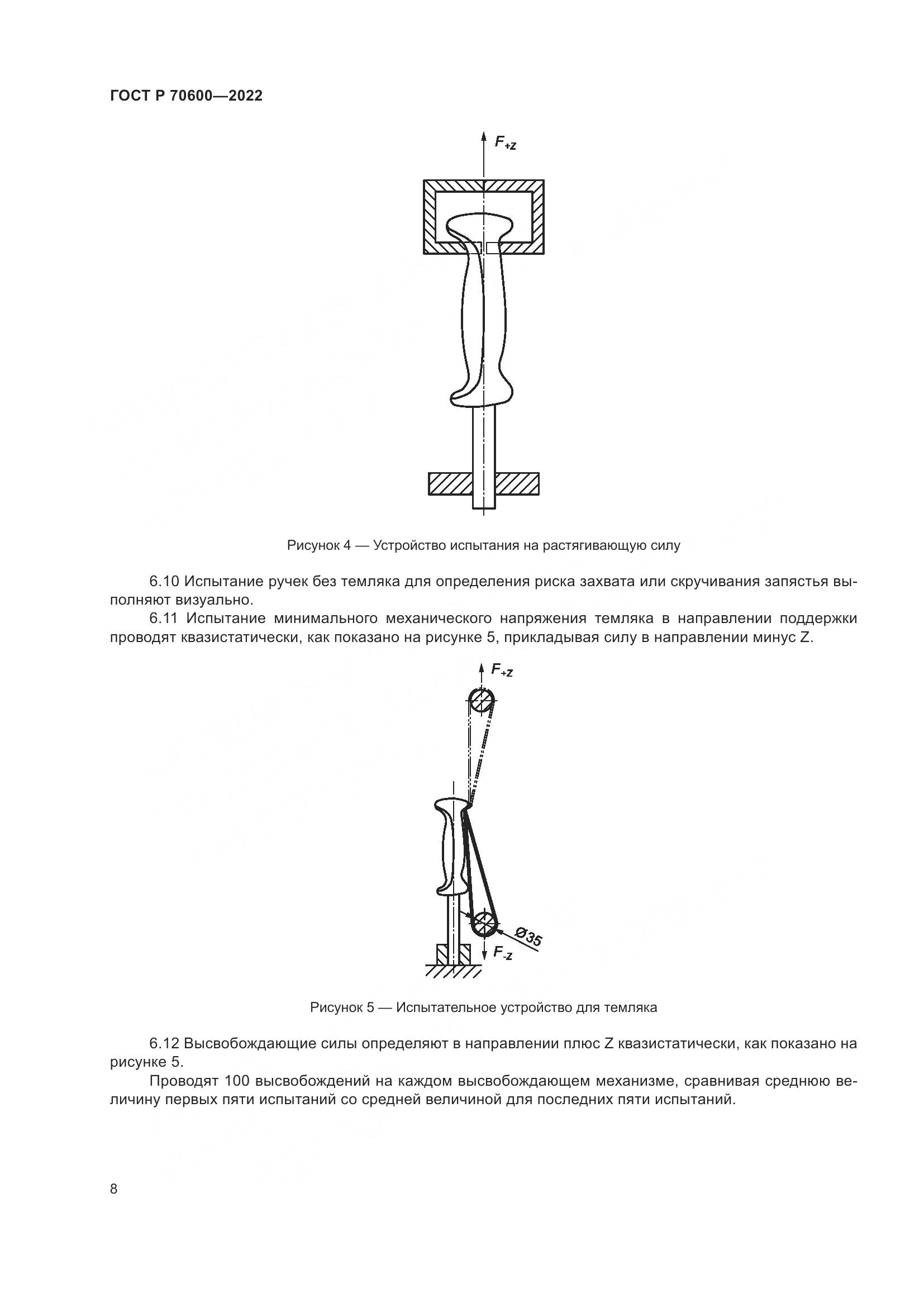 ГОСТ Р 70600—2022

$F_{+z}$

Рисунок 4 — Устройство испытания на растягивающую силу

6.10 Испытание ручек без темляка для определения риска захвата или скручивания запястья выполняют визуально.

6.11 Испытание минимального механического напряжения темляка в направлении поддержки проводят квазистатически, как показано на рисунке 5, прикладывая силу в направлении минус Z.

$F_{+z}$

Ø35

$F_{-z}$

Рисунок 5 — Испытательное устройство для темляка

6.12 Высвобождающие силы определяют в направлении плюс Z квазистатически, как показано на рисунке 5.

Проводят 100 высвобождений на каждом высвобождающем механизме, сравнивая среднюю величину первых пяти испытаний со средней величиной для последних пяти испытаний.

8